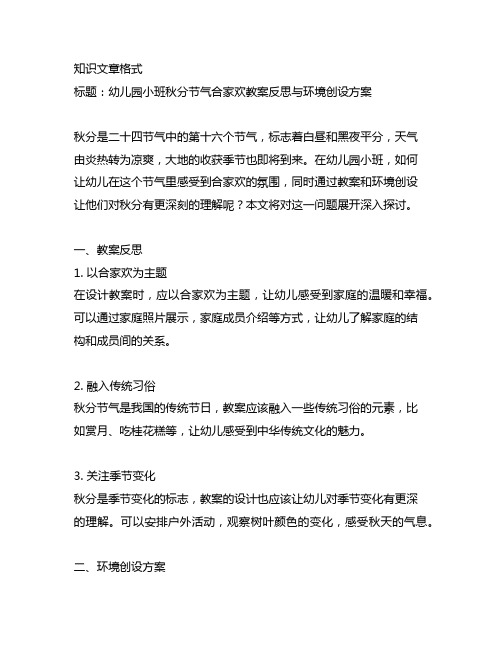 知识文章格式
标题：幼儿园小班秋分节气合家欢教案反思与环境创设方案

秋分是二十四节气中的第十六个节气，标志着白昼和黑夜平分，天气由炎热转为凉爽，大地的收获季节也即将到来。在幼儿园小班，如何让幼儿在这个节气里感受到合家欢的氛围，同时通过教案和环境创设让他们对秋分有更深刻的理解呢？本文将对这一问题展开深入探讨。

一、教案反思
1. 以合家欢为主题
在设计教案时，应以合家欢为主题，让幼儿感受到家庭的温暖和幸福。可以通过家庭照片展示，家庭成员介绍等方式，让幼儿了解家庭的结构和成员间的关系。

2. 融入传统习俗
秋分节气是我国的传统节日，教案应该融入一些传统习俗的元素，比如赏月、吃桂花糕等，让幼儿感受到中华传统文化的魅力。

3. 关注季节变化
秋分是季节变化的标志，教案的设计也应该让幼儿对季节变化有更深的理解。可以安排户外活动，观察树叶颜色的变化，感受秋天的气息。

二、环境创设方案